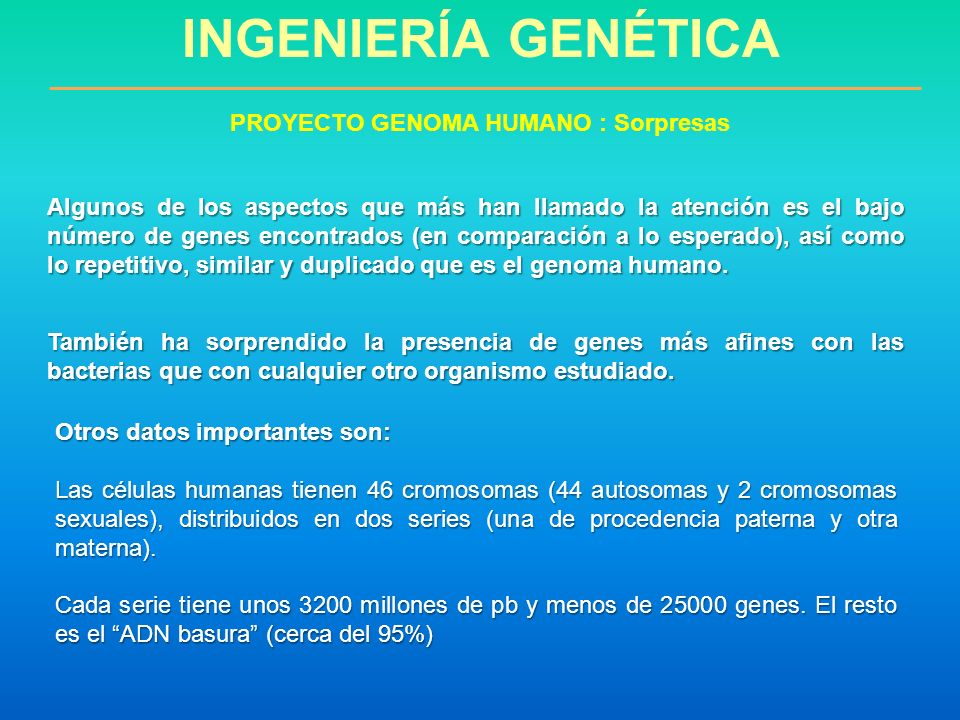 INGENIERÍA GENÉTICA

PROYECTO GENOMA HUMANO : Sorpresas

Algunos de los aspectos que más han llamado la atención es el bajo número de genes encontrados (en comparación a lo esperado), así como lo repetitivo, similar y duplicado que es el genoma humano.

También ha sorprendido la presencia de genes más afines con las bacterias que con cualquier otro organismo estudiado.

Otros datos importantes son:

Las células humanas tienen 46 cromosomas (44 autosomas y 2 cromosomas sexuales), distribuidos en dos series (una de procedencia paterna y otra materna).

Cada serie tiene unos 3200 millones de pb y menos de 25000 genes. El resto es el “ADN basura” (cerca del 95%)